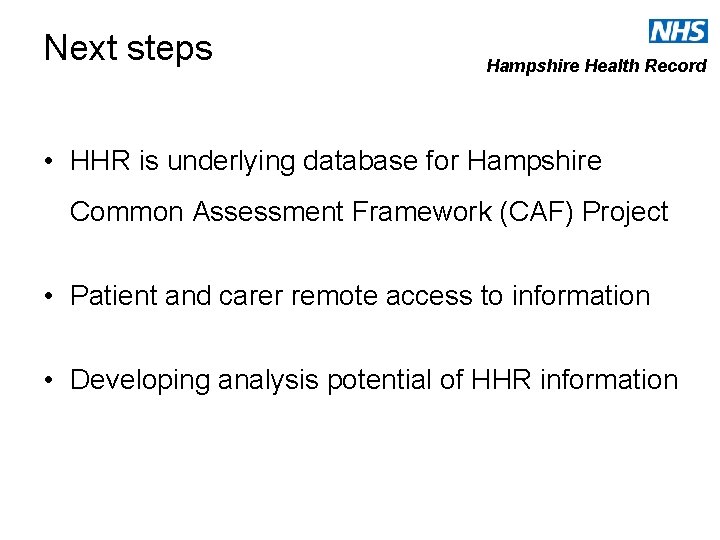 Next steps

NHS
Hampshire Health Record

• HHR is underlying database for Hampshire Common Assessment Framework (CAF) Project

• Patient and carer remote access to information

• Developing analysis potential of HHR information